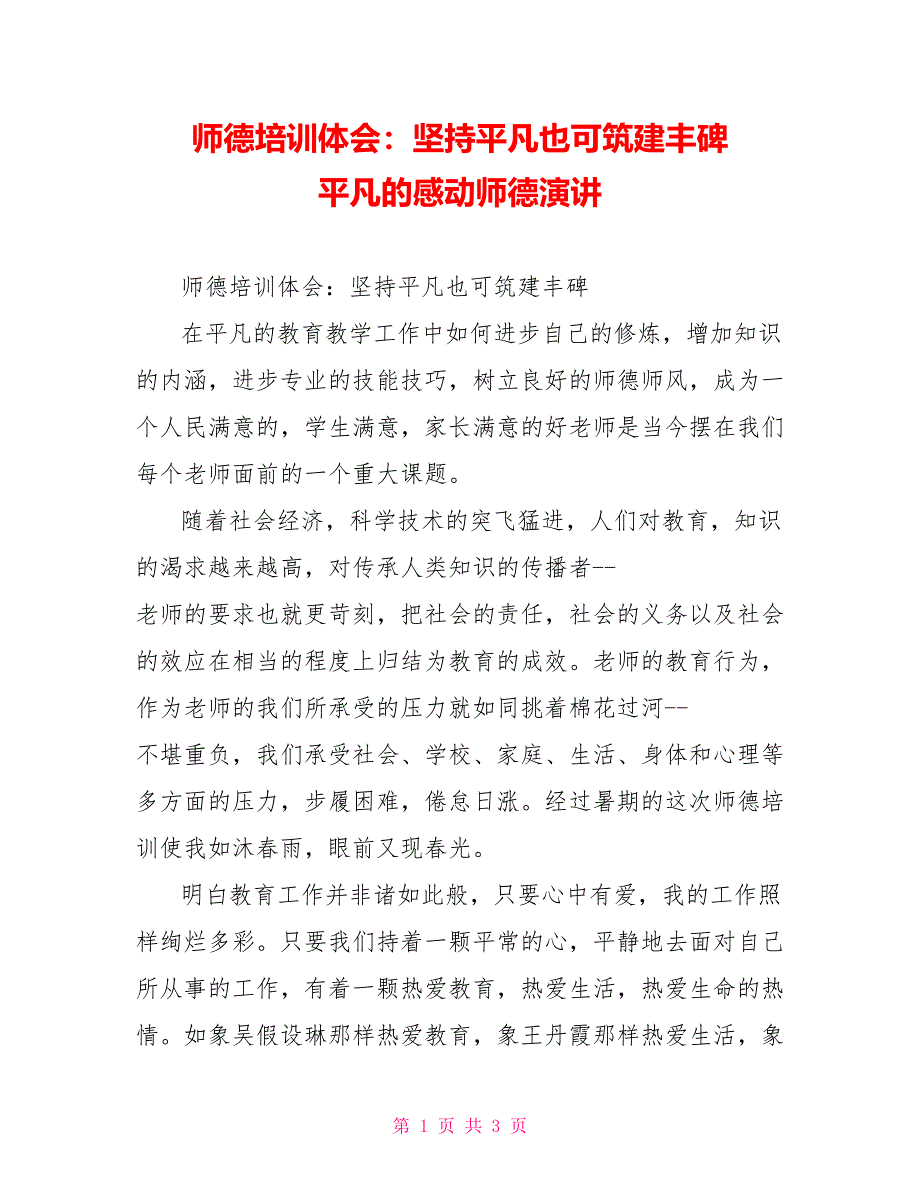 师德培训体会：坚持平凡也可筑建丰碑
平凡的感动师德演讲

师德培训体会：坚持平凡也可筑建丰碑

在平凡的教育教学工作中如何进步自己的修炼，增加知识的内涵，进步专业的技能技巧，树立良好的师德师风，成为一个人民满意的，学生满意，家长满意的好老师是当今摆在我们每个老师面前的一个重大课题。

随着社会经济，科学技术的突飞猛进，人们对教育，知识的渴求越来越高，对传承人类知识的传播者--老师的要求也就更苛刻，把社会的责任，社会的义务以及社会的效应在相当的程度上归结为教育的成效。老师的教育行为，作为老师的我们所承受的压力就如同挑着棉花过河--不堪重负，我们承受社会、学校、家庭、生活、身体和心理等多方面的压力，步履困难，倦怠日涨。经过暑期的这次师德培训使我如沐春雨，眼前又现春光。

明白教育工作并非诸如此般，只要心中有爱，我的工作照样绚烂多彩。只要我们持着一颗平常的心，平静地去面对自己所从事的工作，有着一颗热爱教育，热爱生活，热爱生命的热情。如象吴假设琳那样热爱教育，象王丹霞那样热爱生活，象

第 1 页 共 3 页